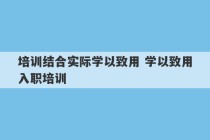 培训结合实际学以致用 学以致用入职培训